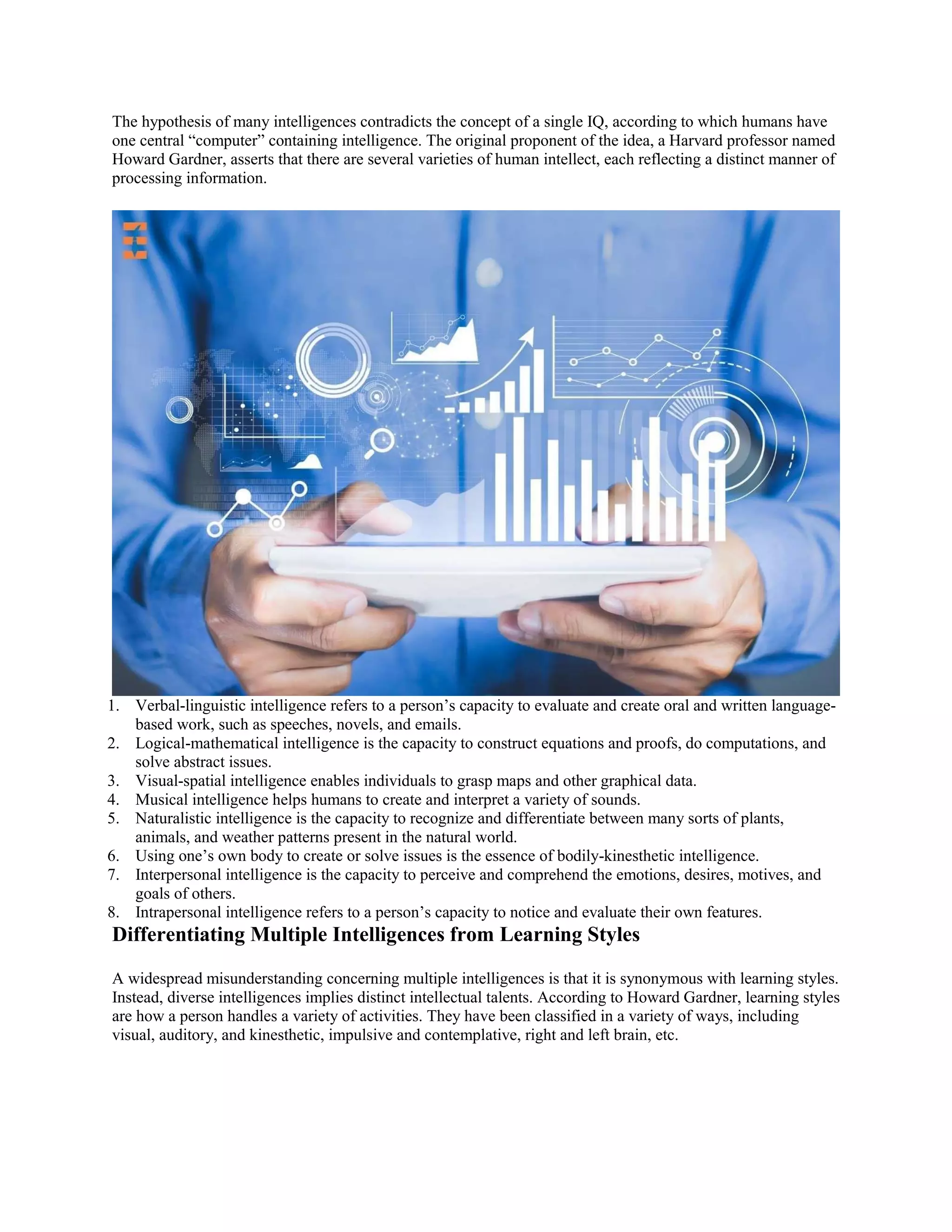 The hypothesis of many intelligences contradicts the concept of a single IQ, according to which humans have one central “computer” containing intelligence. The original proponent of the idea, a Harvard professor named Howard Gardner, asserts that there are several varieties of human intellect, each reflecting a distinct manner of processing information.

1. Verbal-linguistic intelligence refers to a person’s capacity to evaluate and create oral and written language-based work, such as speeches, novels, and emails.
2. Logical-mathematical intelligence is the capacity to construct equations and proofs, do computations, and solve abstract issues.
3. Visual-spatial intelligence enables individuals to grasp maps and other graphical data.
4. Musical intelligence helps humans to create and interpret a variety of sounds.
5. Naturalistic intelligence is the capacity to recognize and differentiate between many sorts of plants, animals, and weather patterns present in the natural world.
6. Using one’s own body to create or solve issues is the essence of bodily-kinesthetic intelligence.
7. Interpersonal intelligence is the capacity to perceive and comprehend the emotions, desires, motives, and goals of others.
8. Intrapersonal intelligence refers to a person’s capacity to notice and evaluate their own features.

Differentiating Multiple Intelligences from Learning Styles

A widespread misunderstanding concerning multiple intelligences is that it is synonymous with learning styles. Instead, diverse intelligences implies distinct intellectual talents. According to Howard Gardner, learning styles are how a person handles a variety of activities. They have been classified in a variety of ways, including visual, auditory, and kinesthetic, impulsive and contemplative, right and left brain, etc.